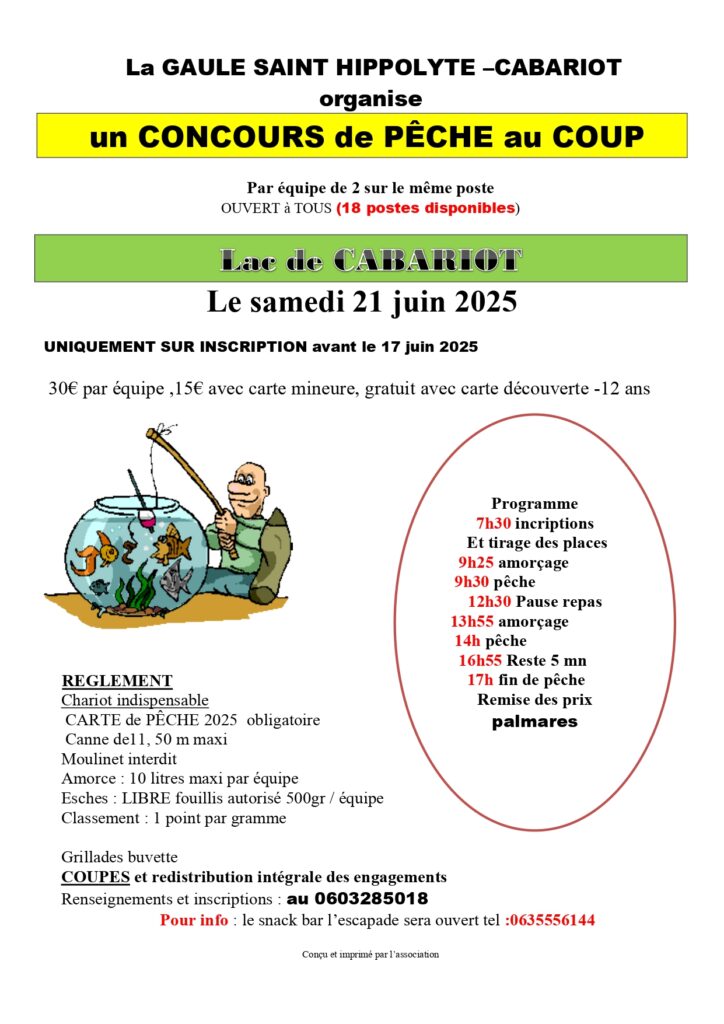 La GAULE SAINT HIPPOLYTE –CABARIOT
organise
un CONCOURS de PÊCHE au COUP

Par équipe de 2 sur le même poste
OUVERT à TOUS (18 postes disponibles)

Lac de CABARIOT
Le samedi 21 juin 2025

UNIQUEMENT SUR INSCRIPTION avant le 17 juin 2025

30€ par équipe ,15€ avec carte mineure, gratuit avec carte découverte -12 ans

Programme
7h30 incriptions
Et tirage des places
9h25 amorçage
9h30 pêche
12h30 Pause repas
13h55 amorçage
14h pêche
16h55 Reste 5 mn
17h fin de pêche
Remise des prix
palmares

REGLEMENT
Chariot indispensable
CARTE de PÊCHE 2025 obligatoire
Canne de11, 50 m maxi
Moulinet interdit
Amorce : 10 litres maxi par équipe
Esches : LIBRE fouillis autorisé 500gr / équipe
Classement : 1 point par gramme

Grillades buvette
COUPES et redistribution intégrale des engagements
Renseignements et inscriptions : au 0603285018
Pour info : le snack bar l'escapade sera ouvert tel :0635556144

Conçu et imprimé par l'association